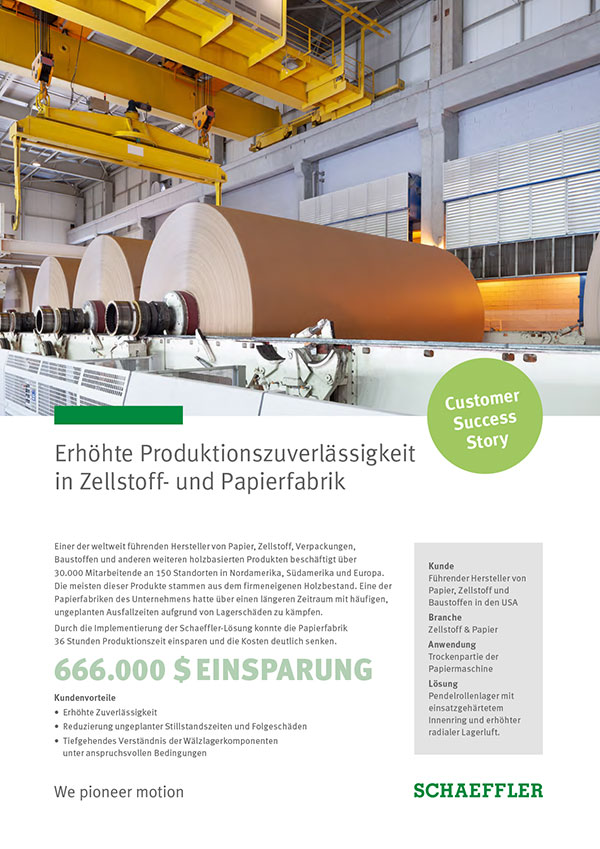 Customer Success Story

Erhöhte Produktionszuverlässigkeit in Zellstoff- und Papierfabrik

Einer der weltweit führenden Hersteller von Papier, Zellstoff, Verpackungen, Baustoffen und anderen weiteren holzbasierten Produkten beschäftigt über 30.000 Mitarbeitende an 150 Standorten in Nordamerika, Südamerika und Europa. Die meisten dieser Produkte stammen aus dem firmeneigenen Holzbestand. Eine der Papierfabriken des Unternehmens hatte über einen längeren Zeitraum mit häufigen, ungeplanten Ausfallzeiten aufgrund von Lagerschäden zu kämpfen.

Durch die Implementierung der Schaeffler-Lösung konnte die Papierfabrik 36 Stunden Produktionszeit einsparen und die Kosten deutlich senken.

666.000 $ EINSPARUNG

Kundenvorteile
• Erhöhte Zuverlässigkeit
• Reduzierung ungeplanter Stillstandszeiten und Folgeschäden
• Tiefgehendes Verständnis der Wälzlagerkomponenten unter anspruchsvollen Bedingungen

Kunde
Führender Hersteller von Papier, Zellstoff und Baustoffen in den USA

Branche
Zellstoff & Papier

Anwendung
Trockenpartie der Papiermaschine

Lösung
Pendelrollenlager mit einsatzgehärtetem Innenring und erhöhter radialer Lagerluft.

We pioneer motion

SCHAEFFLER